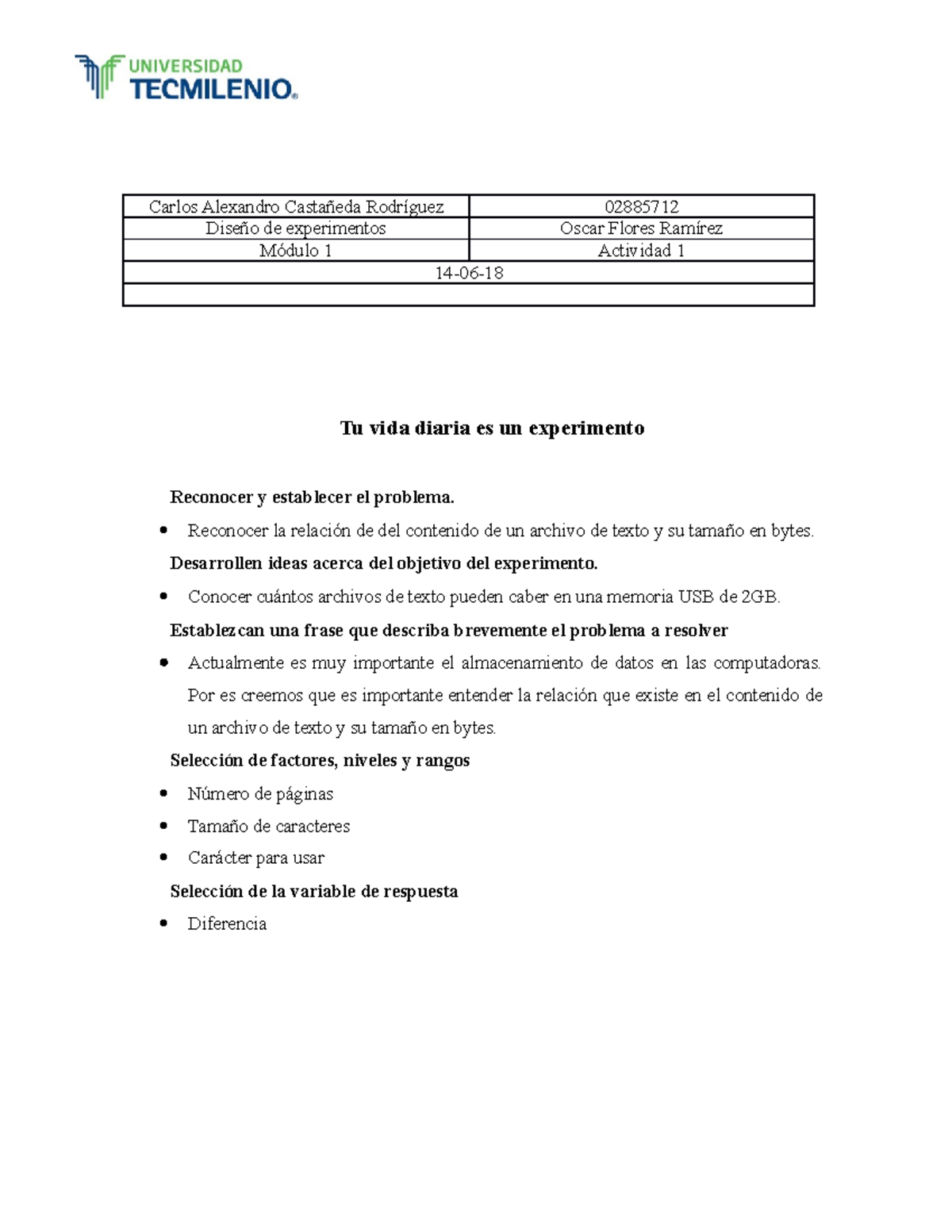 UNIVERSIDAD
TECMILENIO®

| Carlos Alexandro Castañeda Rodríguez | 02885712 |
|---|---|
| Diseño de experimentos | Oscar Flores Ramírez |
| Módulo 1 | Actividad 1 |
| 14-06-18 | |
| | |

Tu vida diaria es un experimento

Reconocer y establecer el problema.

- Reconocer la relación de del contenido de un archivo de texto y su tamaño en bytes.

Desarrollen ideas acerca del objetivo del experimento.

- Conocer cuántos archivos de texto pueden caber en una memoria USB de 2GB.

Establezcan una frase que describa brevemente el problema a resolver

- Actualmente es muy importante el almacenamiento de datos en las computadoras. Por es creemos que es importante entender la relación que existe en el contenido de un archivo de texto y su tamaño en bytes.

Selección de factores, niveles y rangos

- Número de páginas
- Tamaño de caracteres
- Carácter para usar

Selección de la variable de respuesta

- Diferencia